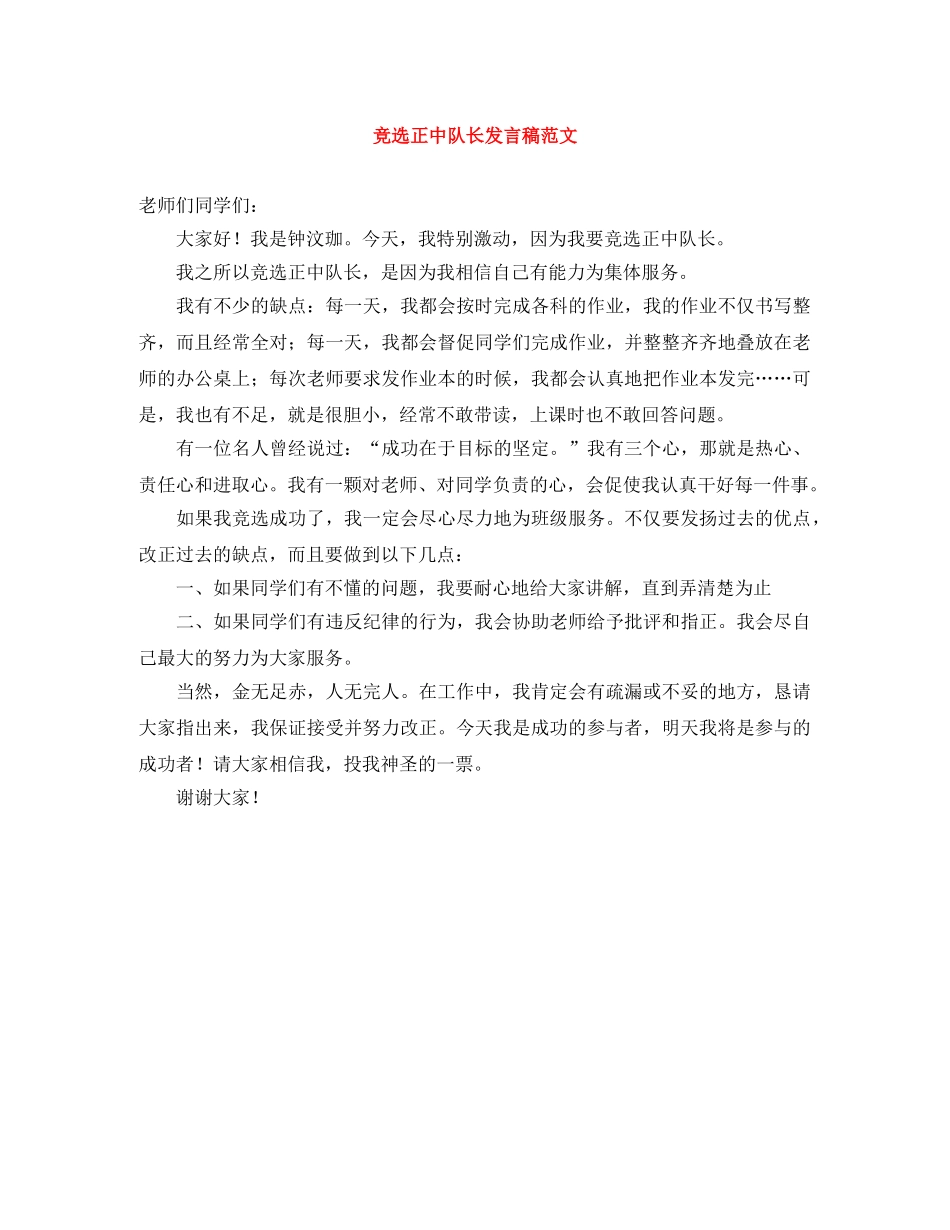 竞选正中队长发言稿范文

老师们同学们：

大家好！我是钟汶珈。今天，我特别激动，因为我要竞选正中队长。

我之所以竞选正中队长，是因为我相信自己有能力为集体服务。

我有不少的缺点：每一天，我都会按时完成各科的作业，我的作业不仅书写整齐，而且经常全对；每一天，我都会督促同学们完成作业，并整整齐齐地叠放在老师的办公桌上；每次老师要求发作业本的时候，我都会认真地把作业本发完……可是，我也有不足，就是很胆小，经常不敢带读，上课时也不敢回答问题。

有一位名人曾经说过：“成功在于目标的坚定。”我有三个心，那就是热心、责任心和进取心。我有一颗对老师、对同学负责的心，会促使我认真干好每一件事。

如果我竞选成功了，我一定会尽心尽力地为班级服务。不仅要发扬过去的优点，改正过去的缺点，而且要做到以下几点：

一、如果同学们有不懂的问题，我要耐心地给大家讲解，直到弄清楚为止

二、如果同学们有违反纪律的行为，我会协助老师给予批评和指正。我会尽自己最大的努力为大家服务。

当然，金无足赤，人无完人。在工作中，我肯定会有疏漏或不妥的地方，恳请大家指出来，我保证接受并努力改正。今天我是成功的参与者，明天我将是参与的成功者！请大家相信我，投我神圣的一票。

谢谢大家！